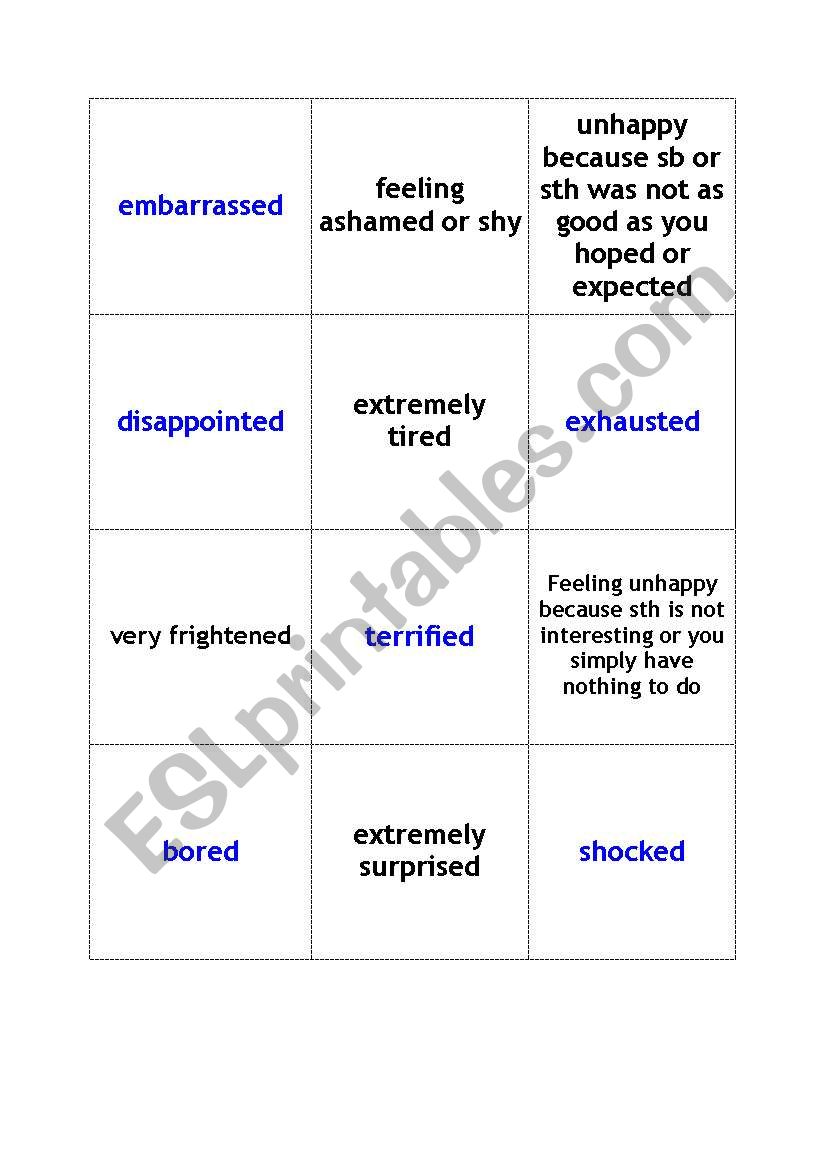 | | | |
|---|---|---|
| embarrassed | feeling ashamed or shy | unhappy because sb or sth was not as good as you hoped or expected |
| disappointed | extremely tired | exhausted |
| very frightened | terrified | Feeling unhappy because sth is not interesting or you simply have nothing to do |
| bored | extremely surprised | shocked |

ESLprintables.com